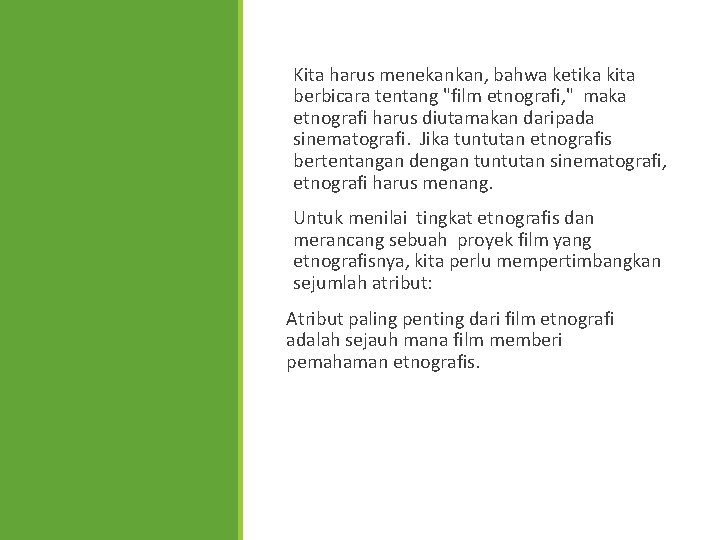 Kita harus menekankan, bahwa ketika kita berbicara tentang "film etnografi," maka etnografi harus diutamakan daripada sinematografi. Jika tuntutan etnografis bertentangan dengan tuntutan sinematografi, etnografi harus menang.

Untuk menilai tingkat etnografis dan merancang sebuah proyek film yang etnografisnya, kita perlu mempertimbangkan sejumlah atribut:

Atribut paling penting dari film etnografi adalah sejauh mana film memberi pemahaman etnografis.